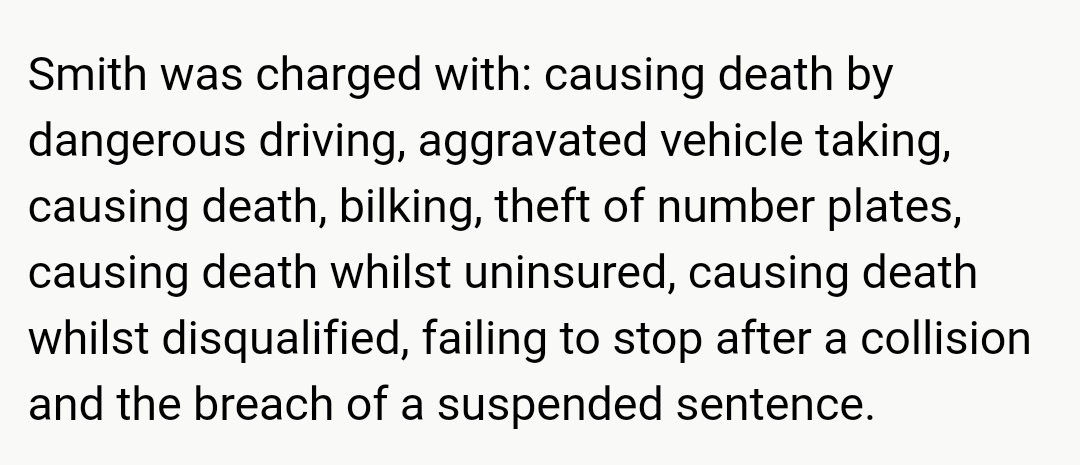 Smith was charged with: causing death by dangerous driving, aggravated vehicle taking, causing death, bilking, theft of number plates, causing death whilst uninsured, causing death whilst disqualified, failing to stop after a collision and the breach of a suspended sentence.